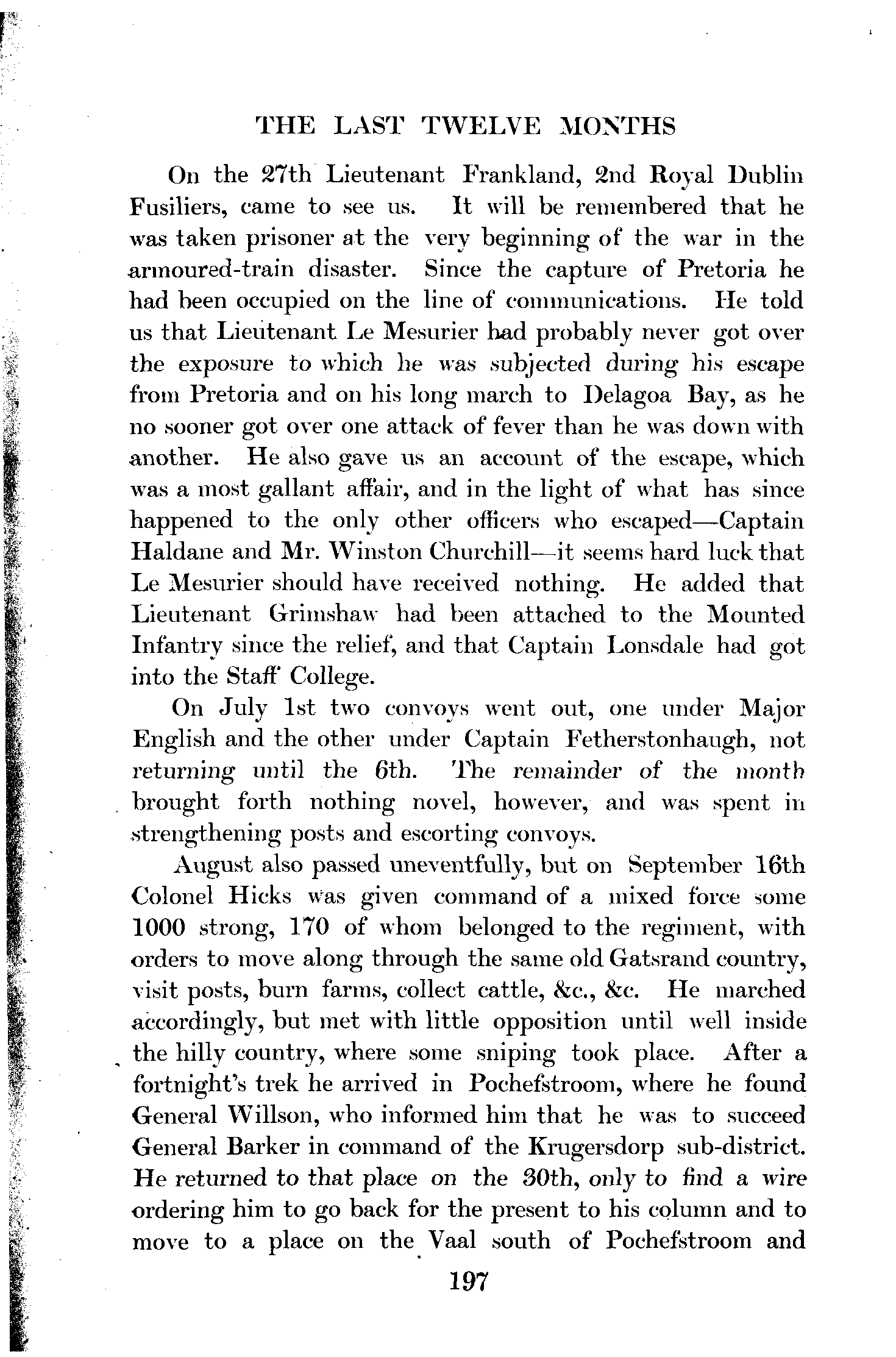 THE LAST TWELVE MONTHS

On the 27th Lieutenant Frankland, 2nd Royal Dublin Fusiliers, came to see us. It will be remembered that he was taken prisoner at the very beginning of the war in the armoured-train disaster. Since the capture of Pretoria he had been occupied on the line of communications. He told us that Lieutenant Le Mesurier had probably never got over the exposure to which he was subjected during his escape from Pretoria and on his long march to Delagoa Bay, as he no sooner got over one attack of fever than he was down with another. He also gave us an account of the escape, which was a most gallant affair, and in the light of what has since happened to the only other officers who escaped—Captain Haldane and Mr. Winston Churchill—it seems hard luck that Le Mesurier should have received nothing. He added that Lieutenant Grimshaw had been attached to the Mounted Infantry since the relief, and that Captain Lonsdale had got into the Staff College.

On July 1st two convoys went out, one under Major English and the other under Captain Fetherstonhaugh, not returning until the 6th. The remainder of the month brought forth nothing novel, however, and was spent in strengthening posts and escorting convoys.

August also passed uneventfully, but on September 16th Colonel Hicks was given command of a mixed force some 1000 strong, 170 of whom belonged to the regiment, with orders to move along through the same old Gatsrand country, visit posts, burn farms, collect cattle, &c., &c. He marched accordingly, but met with little opposition until well inside the hilly country, where some sniping took place. After a fortnight's trek he arrived in Pochefstroom, where he found General Willson, who informed him that he was to succeed General Barker in command of the Krugersdorp sub-district. He returned to that place on the 30th, only to find a wire ordering him to go back for the present to his column and to move to a place on the Vaal south of Pochefstroom and

197